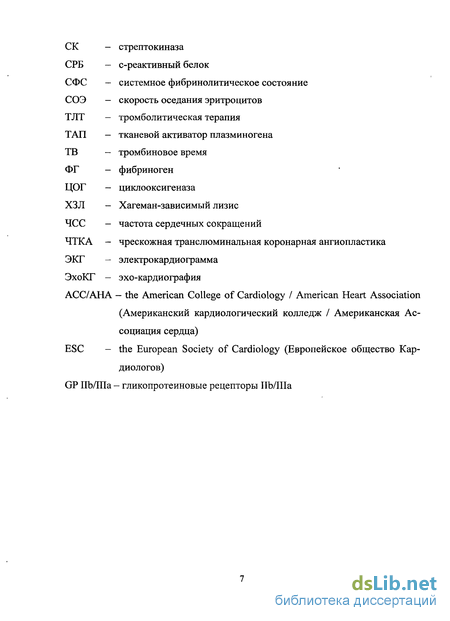 СК – стрептокиназа

СРБ – с-реактивный белок

СФС – системное фибринолитическое состояние

СОЭ – скорость оседания эритроцитов

ТЛТ – тромболитическая терапия

ТАП – тканевой активатор плазминогена

ТВ – тромбиновое время

ФГ – фибриноген

ЦОГ – циклооксигеназа

ХЗЛ – Хагеман-зависимый лизис

ЧСС – частота сердечных сокращений

ЧТКА – чрескожная транслюминальная коронарная ангиопластика

ЭКГ – электрокардиограмма

ЭхоКГ – эхо-кардиография

ACC/AHA – the American College of Cardiology / American Heart Association (Американский кардиологический колледж / Американская Ассоциация сердца)

ESC – the European Society of Cardiology (Европейское общество Кардиологов)

GP IIb/IIIa – гликопротеиновые рецепторы IIb/IIIa

7

dsLib.net
библиотека диссертаций